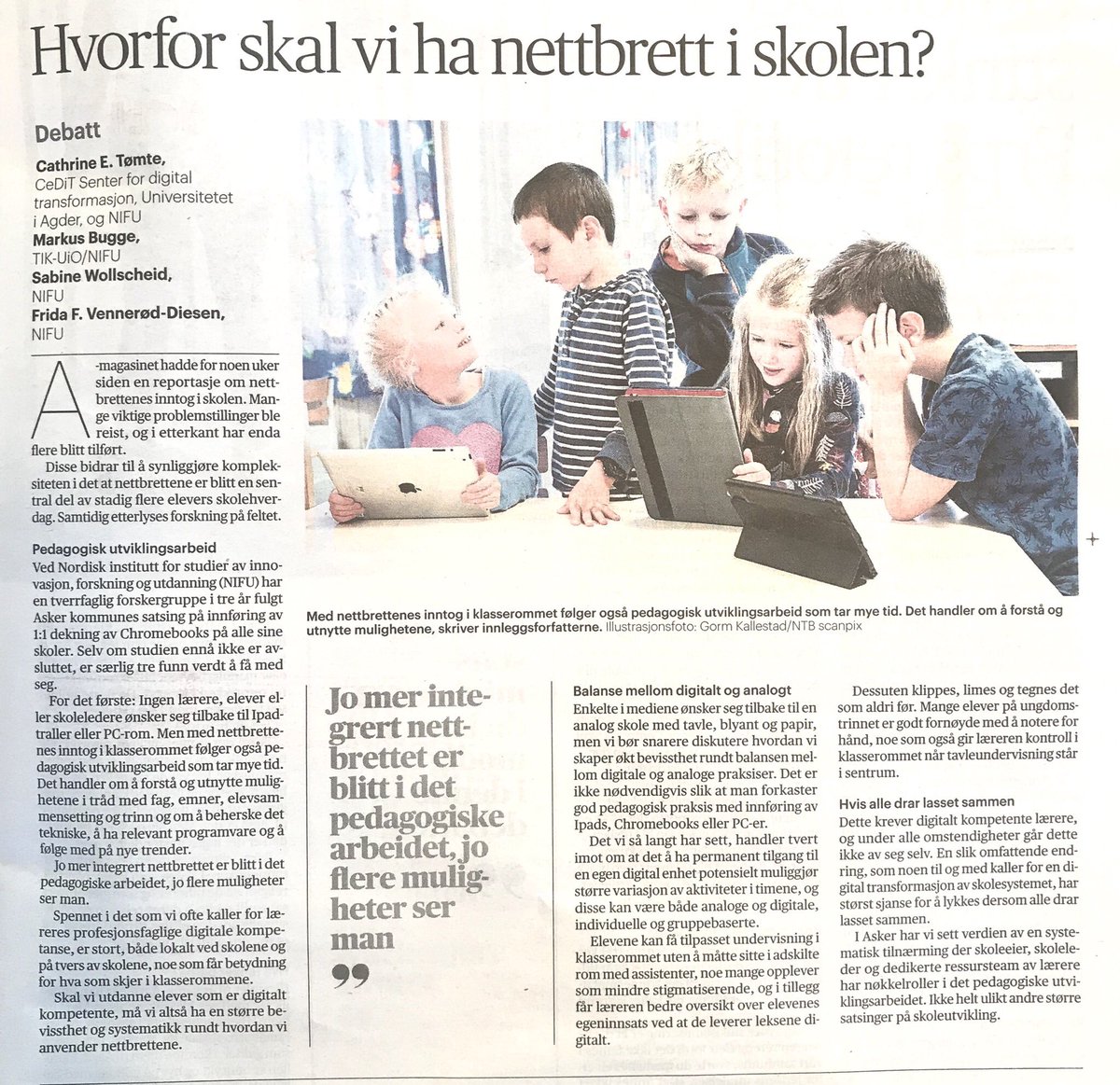 Hvorfor skal vi ha nettbrett i skolen?

Debatt

Cathrine E. Tømte, CeDiT Senter for digital transformasjon, Universitetet i Agder, og NIFU
Markus Bugge, TIK-UiO/NIFU
Sabine Wollscheid, NIFU
Frida F. Vennerød-Diesen, NIFU

A-magasinet hadde for noen uker siden en reportasje om nettbrettenes inntog i skolen. Mange viktige problemstillinger ble reist, og i etterkant har enda flere blitt tilført.

Disse bidrar til å synliggjøre kompleksiteten i det at nettbrettene er blitt en sentral del av stadig flere elevers skolehverdag. Samtidig etterlyses forskning på feltet.

Pedagogisk utviklingsarbeid
Ved Nordisk institutt for studier av innovasjon, forskning og utdanning (NIFU) har en tverrfaglig forskergruppe i tre år fulgt Asker kommunes satsing på innføring av 1:1 dekning av Chromebooks på alle sine skoler. Selv om studien ennå ikke er avsluttet, er særlig tre funn verdt å få med seg.

For det første: Ingen lærere, elever eller skoleledere ønsker seg tilbake til Ipadtraller eller PC-rom. Men med nettbrettenes inntog i klasserommet følger også pedagogisk utviklingsarbeid som tar mye tid. Det handler om å forstå og utnytte mulighetene i tråd med fag, emner, elevsammensetting og trinn og om å beherske det tekniske, å ha relevant programvare og å følge med på nye trender.

Jo mer integrert nettbrettet er blitt i det pedagogiske arbeidet, jo flere muligheter ser man.

Spennet i det som vi ofte kaller for læreres profesjonsfaglige digitale kompetanse, er stort, både lokalt ved skolene og på tvers av skolene, noe som får betydning for hva som skjer i klasserommene.

Skal vi utdanne elever som er digitalt kompetente, må vi altså ha en større bevissthet og systematikk rundt hvordan vi anvender nettbrettene.

Med nettbrettenes inntog i klasserommet følger også pedagogisk utviklingsarbeid som tar mye tid. Det handler om å forstå og utnytte mulighetene, skriver innleggsforfatterne. Illustrasjonsfoto: Gorm Kallestad/NTB scanpix

Jo mer integrert nettbrettet er blitt i det pedagogiske arbeidet, jo flere muligheter ser man

Balanse mellom digitalt og analogt
Enkelte i mediene ønsker seg tilbake til en analog skole med tavle, blyant og papir, men vi bør snarere diskutere hvordan vi skaper økt bevissthet rundt balansen mellom digitale og analoge praksiser. Det er ikke nødvendigvis slik at man forkaster god pedagogisk praksis med innføring av Ipads, Chromebooks eller PC-er.

Det vi så langt har sett, handler tvert imot om at det å ha permanent tilgang til en egen digital enhet potensielt muliggjør større variasjon av aktiviteter i timene, og disse kan være både analoge og digitale, individuelle og gruppebaserte.

Elevene kan få tilpasset undervisning i klasserommet uten å måtte sitte i adskilte rom med assistenter, noe mange opplever som mindre stigmatiserende, og i tillegg får læreren bedre oversikt over elevenes egeninnsats ved at de leverer leksene digitalt.

Dessuten klippes, limes og tegnes det som aldri før. Mange elever på ungdomstrinnet er godt fornøyde med å notere for hånd, noe som også gir læreren kontroll i klasserommet når tavleundervisning står i sentrum.

Hvis alle drar lasset sammen
Dette krever digitalt kompetente lærere, og under alle omstendigheter går dette ikke av seg selv. En slik omfattende endring, som noen til og med kaller for en digital transformasjon av skolesystemet, har størst sjanse for å lykkes dersom alle drar lasset sammen.

I Asker har vi sett verdien av en systematisk tilnærming der skoleeier, skoleleder og dedikerte ressursteam av lærere har nøkkelroller i det pedagogiske utviklingsarbeidet. Ikke helt ulikt andre større satsinger på skoleutvikling.